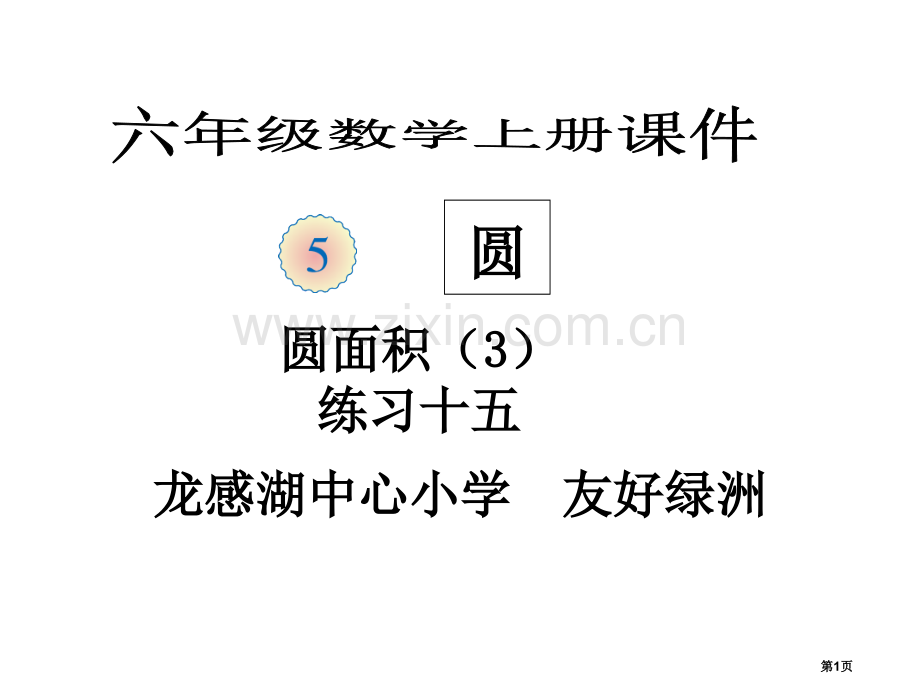 六年级数学上册课件

5

圆

www.zixin.com.cn

圆面积（3）
练习十五

龙感湖中心小学　友好绿洲

第1页